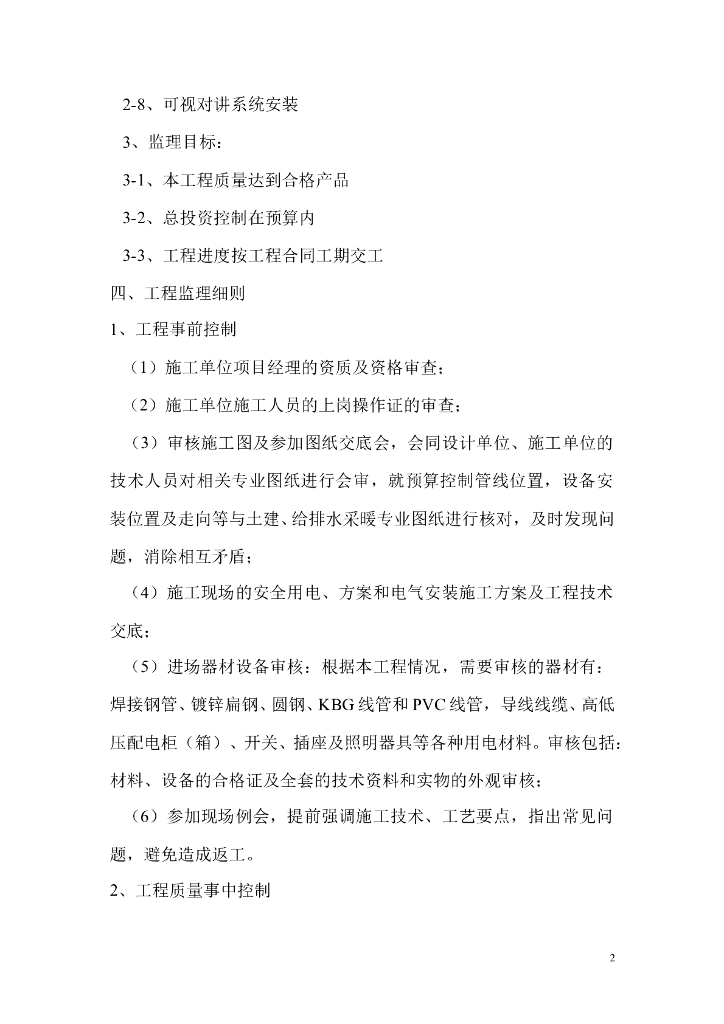 2-8、可视对讲系统安装

3、监理目标：

3-1、本工程质量达到合格产品

3-2、总投资控制在预算内

3-3、工程进度按工程合同工期交工

四、工程监理细则

1、工程事前控制

（1）施工单位项目经理的资质及资格审查；

（2）施工单位施工人员的上岗操作证的审查；

（3）审核施工图及参加图纸交底会，会同设计单位、施工单位的技术人员对相关专业图纸进行会审，就预算控制管线位置，设备安装位置及走向等与土建、给排水采暖专业图纸进行核对，及时发现问题，消除相互矛盾；

（4）施工现场的安全用电、方案和电气安装施工方案及工程技术交底；

（5）进场器材设备审核：根据本工程情况，需要审核的器材有：焊接钢管、镀锌扁钢、圆钢、KBG线管和PVC线管，导线线缆、高低压配电柜（箱）、开关、插座及照明器具等各种用电材料。审核包括：材料、设备的合格证及全套的技术资料和实物的外观审核；

（6）参加现场例会，提前强调施工技术、工艺要点，指出常见问题，避免造成返工。

2、工程质量事中控制

2